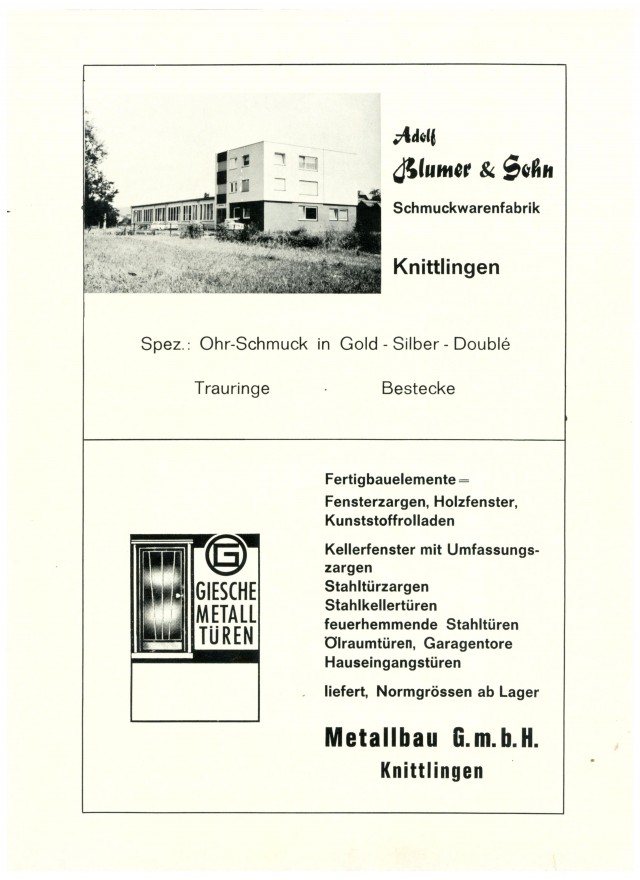 Adolf
Blumer & Sohn
Schmuckwarenfabrik

Knittlingen

Spez.: Ohr-Schmuck in Gold - Silber - Doublé

Trauringe · Bestecke

G
GIESCHE
METALL
TÜREN

Fertigbauelemente =
Fensterzargen, Holzfenster, Kunststoffrolladen

Kellerfenster mit Umfassungszargen
Stahltürzargen
Stahlkellertüren
feuerhemmende Stahltüren
Ölraumtüren, Garagentore
Hauseingangstüren

liefert, Normgrössen ab Lager

Metallbau G.m.b.H.
Knittlingen